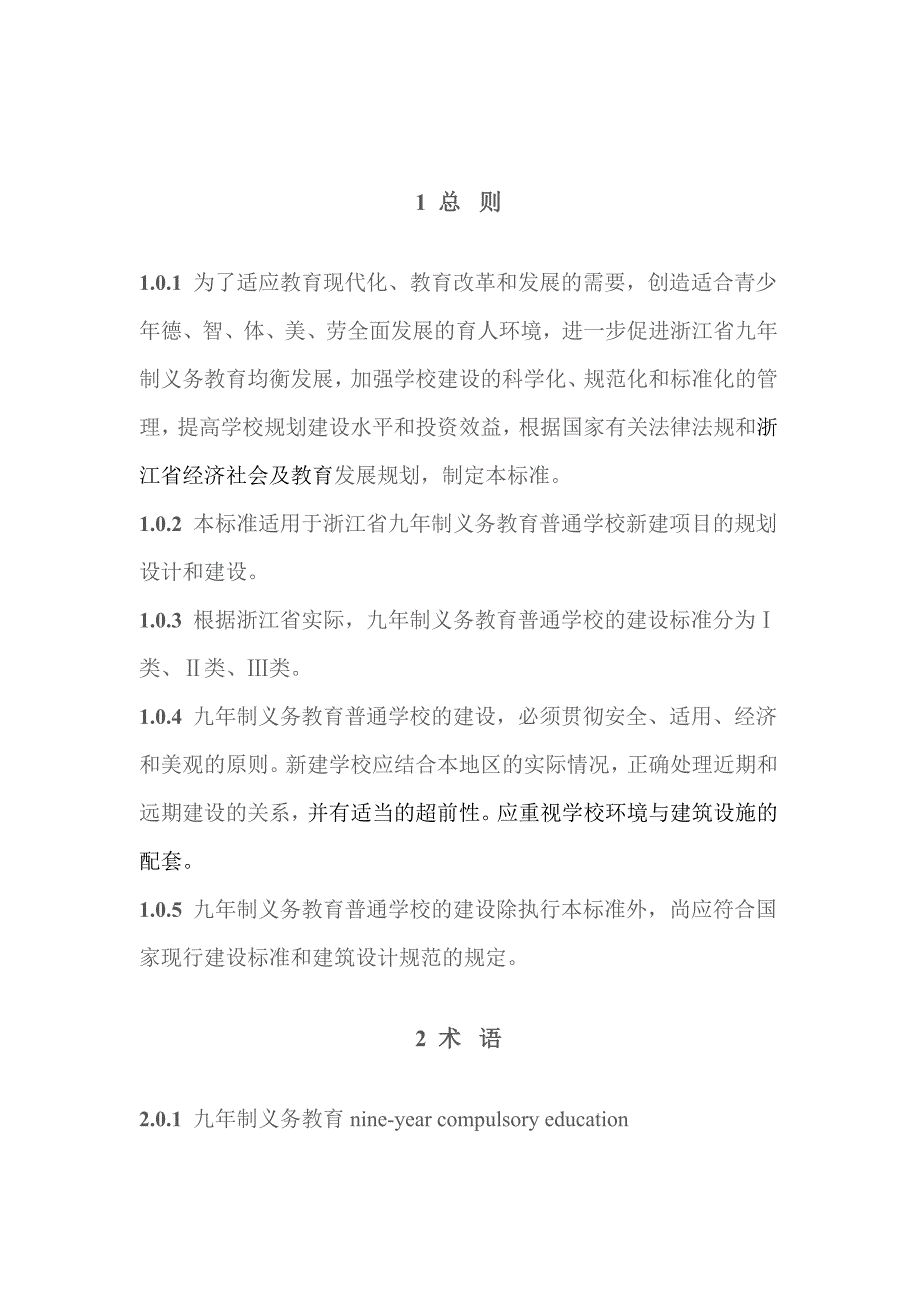 1 总 则

1.0.1 为了适应教育现代化、教育改革和发展的需要，创造适合青少年德、智、体、美、劳全面发展的育人环境，进一步促进浙江省九年制义务教育均衡发展，加强学校建设的科学化、规范化和标准化的管理，提高学校规划建设水平和投资效益，根据国家有关法律法规和浙江省经济社会及教育发展规划，制定本标准。

1.0.2 本标准适用于浙江省九年制义务教育普通学校新建项目的规划设计和建设。

1.0.3 根据浙江省实际，九年制义务教育普通学校的建设标准分为Ⅰ类、Ⅱ类、Ⅲ类。

1.0.4 九年制义务教育普通学校的建设，必须贯彻安全、适用、经济和美观的原则。新建学校应结合本地区的实际情况，正确处理近期和远期建设的关系，并有适当的超前性。应重视学校环境与建筑设施的配套。

1.0.5 九年制义务教育普通学校的建设除执行本标准外，尚应符合国家现行建设标准和建筑设计规范的规定。

2 术 语

2.0.1 九年制义务教育 nine-year compulsory education